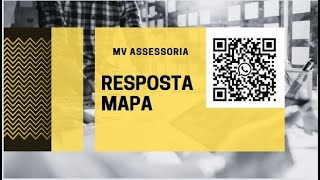 MV ASSESSORIA

RESPOSTA MAPA